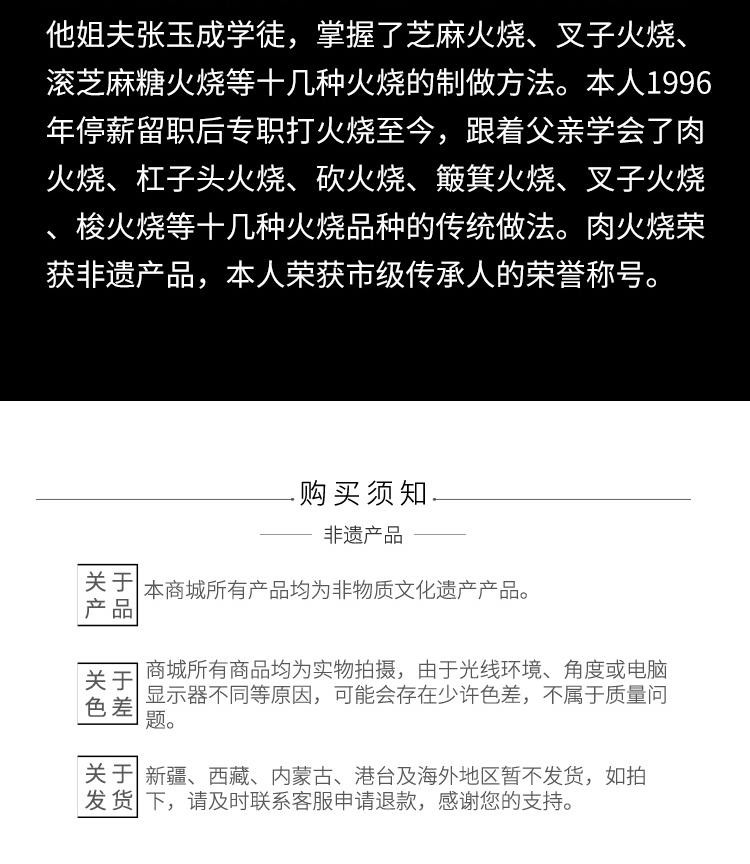 他姐夫张玉成学徒，掌握了芝麻火烧、叉子火烧、滚芝麻糖火烧等十几种火烧的制做方法。本人1996年停薪留职后专职打火烧至今，跟着父亲学会了肉火烧、杠子头火烧、砍火烧、簸箕火烧、叉子火烧、梭火烧等十几种火烧品种的传统做法。肉火烧荣获非遗产品，本人荣获市级传承人的荣誉称号。

购买须知

非遗产品

关于产品

本商城所有产品均为非物质文化遗产产品。

关于色差

商城所有商品均为实物拍摄，由于光线环境、角度或电脑显示器不同等原因，可能会存在少许色差，不属于质量问题。

关于发货

新疆、西藏、内蒙古、港台及海外地区暂不发货，如拍下，请及时联系客服申请退款，感谢您的支持。